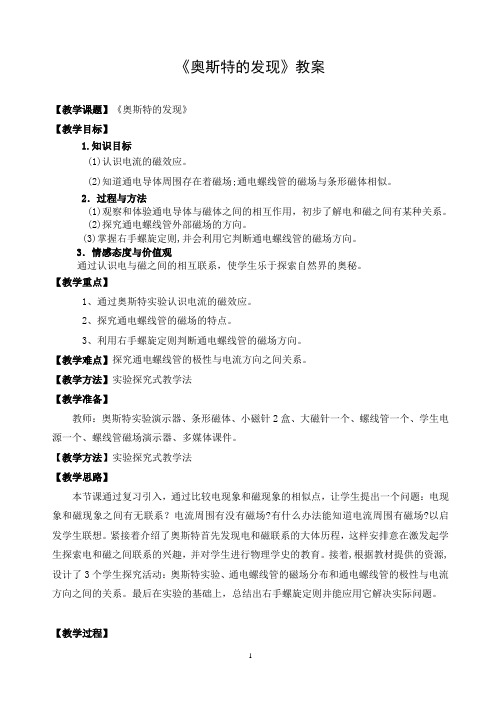 《奥斯特的发现》教案

【教学课题】《奥斯特的发现》

【教学目标】

1.知识目标

(1)认识电流的磁效应。

(2)知道通电导体周围存在着磁场;通电螺线管的磁场与条形磁体相似。

2．过程与方法

(1)观察和体验通电导体与磁体之间的相互作用，初步了解电和磁之间有某种关系。

(2)探究通电螺线管外部磁场的方向。

(3)掌握右手螺旋定则,并会利用它判断通电螺线管的磁场方向。

3．情感态度与价值观

通过认识电与磁之间的相互联系，使学生乐于探索自然界的奥秘。

【教学重点】

1、通过奥斯特实验认识电流的磁效应。

2、探究通电螺线管的磁场的特点。

3、利用右手螺旋定则判断通电螺线管的磁场方向。

【教学难点】探究通电螺线管的极性与电流方向之间关系。

【教学方法】实验探究式教学法

【教学准备】

教师：奥斯特实验演示器、条形磁体、小磁针2盒、大磁针一个、螺线管一个、学生电源一个、螺线管磁场演示器、多媒体课件。

【教学方法】实验探究式教学法

【教学思路】

本节课通过复习引入，通过比较电现象和磁现象的相似点，让学生提出一个问题：电现象和磁现象之间有无联系？电流周围有没有磁场?有什么办法能知道电流周围有磁场?以启发学生联想。紧接着介绍了奥斯特首先发现电和磁联系的大体历程，这样安排意在激发起学生探索电和磁之间联系的兴趣，并对学生进行物理学史的教育。接着,根据教材提供的资源,设计了3个学生探究活动：奥斯特实验、通电螺线管的磁场分布和通电螺线管的极性与电流方向之间的关系。最后在实验的基础上，总结出右手螺旋定则并能应用它解决实际问题。

【教学过程】

1